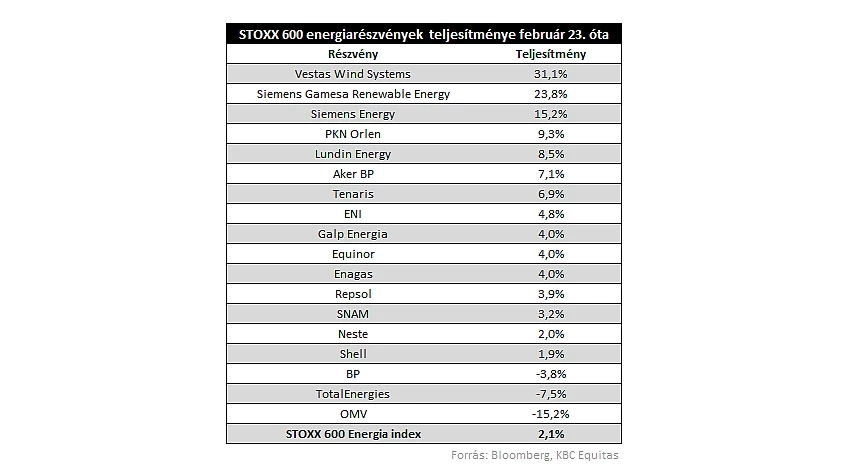 STOXX 600 energiarészvények teljesítménye február 23. óta

| Részvény | Teljesítmény |
|---|---|
| Vestas Wind Systems | 31,1% |
| Siemens Gamesa Renewable Energy | 23,8% |
| Siemens Energy | 15,2% |
| PKN Orlen | 9,3% |
| Lundin Energy | 8,5% |
| Aker BP | 7,1% |
| Tenaris | 6,9% |
| ENI | 4,8% |
| Galp Energia | 4,0% |
| Equinor | 4,0% |
| Enagas | 4,0% |
| Repsol | 3,9% |
| SNAM | 3,2% |
| Neste | 2,0% |
| Shell | 1,9% |
| BP | -3,8% |
| TotalEnergies | -7,5% |
| OMV | -15,2% |
| STOXX 600 Energia index | 2,1% |

Forrás: Bloomberg, KBC Equitas